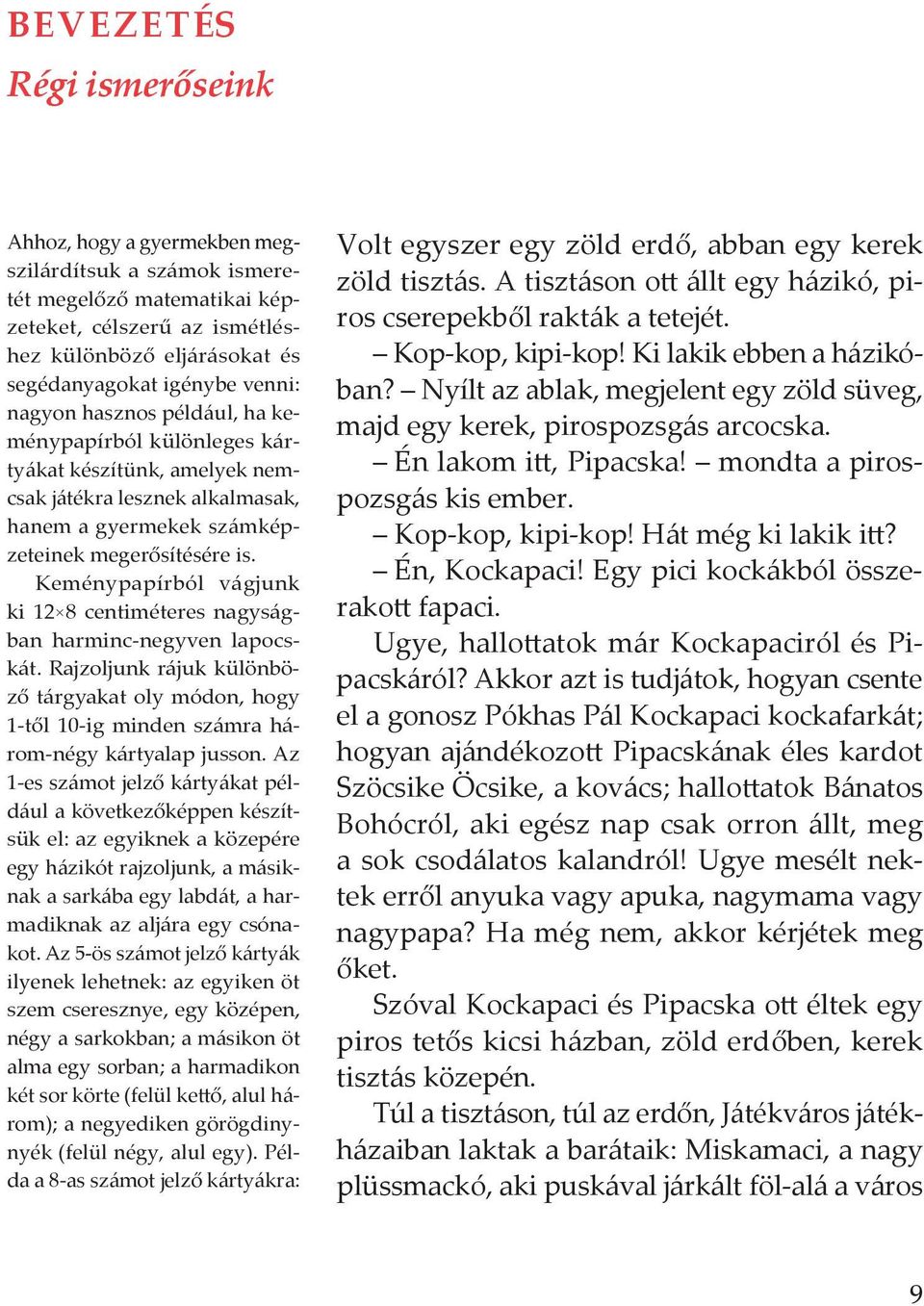 BEVEZETÉS
Régi ismerőseink

Ahhoz, hogy a gyermekben megszilárdítsuk a számok ismeretét megelőző matematikai képzeteket, célszerű az ismétléshez különböző eljárásokat és segédanyagokat igénybe venni: nagyon hasznos például, ha keménypapírból különleges kártyákat készítünk, amelyek nemcsak játékra lesznek alkalmasak, hanem a gyermekek számképzeteinek megerősítésére is.

Keménypapírból vágjunk ki 12×8 centiméteres nagyságban harminc-negyven lapocskát. Rajzoljunk rájuk különböző tárgyakat oly módon, hogy 1-től 10-ig minden számra három-négy kártyalap jusson. Az 1-es számot jelző kártyákat például a következőképpen készítsük el: az egyiknek a közepére egy házikót rajzoljunk, a másiknak a sarkába egy labdát, a harmadiknak az aljára egy csónakot. Az 5-ös számot jelző kártyák ilyenek lehetnek: az egyiken öt szem cseresznye, egy középen, négy a sarkokban; a másikon öt alma egy sorban; a harmadikon két sor körte (felül kettő, alul három); a negyediken görögdinnyék (felül négy, alul egy). Példa a 8-as számot jelző kártyákra:

Volt egyszer egy zöld erdő, abban egy kerek zöld tisztás. A tisztáson ott állt egy házikó, piros cserepekből rakták a tetejét.

– Kop-kop, kipi-kop! Ki lakik ebben a házikóban? – Nyílt az ablak, megjelent egy zöld süveg, majd egy kerek, pirospozsgás arcocska.

– Én lakom itt, Pipacska! – mondta a pirospozsgás kis ember.

– Kop-kop, kipi-kop! Hát még ki lakik itt?

– Én, Kockapaci! Egy pici kockákból összerakott fapaci.

Ugye, hallottatok már Kockapaciról és Pipacskáról? Akkor azt is tudjátok, hogyan csente el a gonosz Pókhas Pál Kockapaci kockafarkát; hogyan ajándékozott Pipacskának éles kardot Szöcsike Öcsike, a kovács; hallottatok Bánatos Bohócról, aki egész nap csak orron állt, meg a sok csodálatos kalandról! Ugye mesélt nektek erről anyuka vagy apuka, nagymama vagy nagypapa? Ha még nem, akkor kérjétek meg őket.

Szóval Kockapaci és Pipacska ott éltek egy piros tetős kicsi házban, zöld erdőben, kerek tisztás közepén.

Túl a tisztáson, túl az erdőn, Játékváros játékházaiban laktak a barátaik: Miskamaci, a nagy plüssmackó, aki puskával járkált föl-alá a város

9